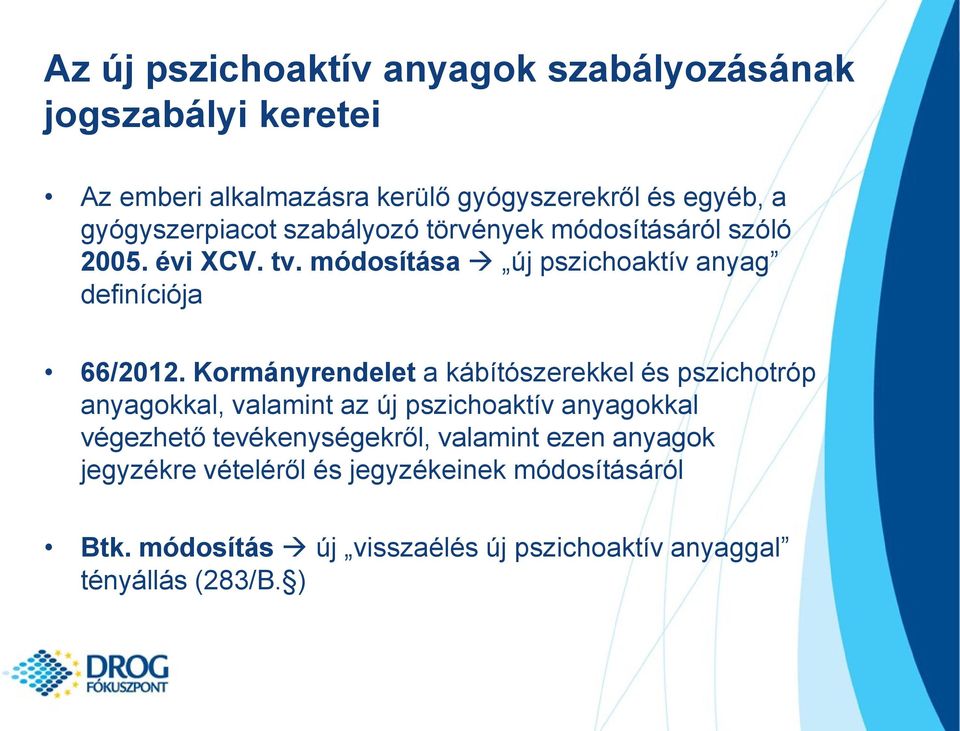 Az új pszichoaktív anyagok szabályozásának jogszabályi keretei

• Az emberi alkalmazásra kerülő gyógyszerekről és egyéb, a gyógyszerpiacot szabályozó törvények módosításáról szóló 2005. évi XCV. tv. módosítása → „új pszichoaktív anyag” definíciója

• 66/2012. Kormányrendelet a kábítószerekkel és pszichotróp anyagokkal, valamint az új pszichoaktív anyagokkal végezhető tevékenységekről, valamint ezen anyagok jegyzékre vételéről és jegyzékeinek módosításáról

• Btk. módosítás → új „visszaélés új pszichoaktív anyaggal” tényállás (283/B.§)

DROG FÓKUSZPONT